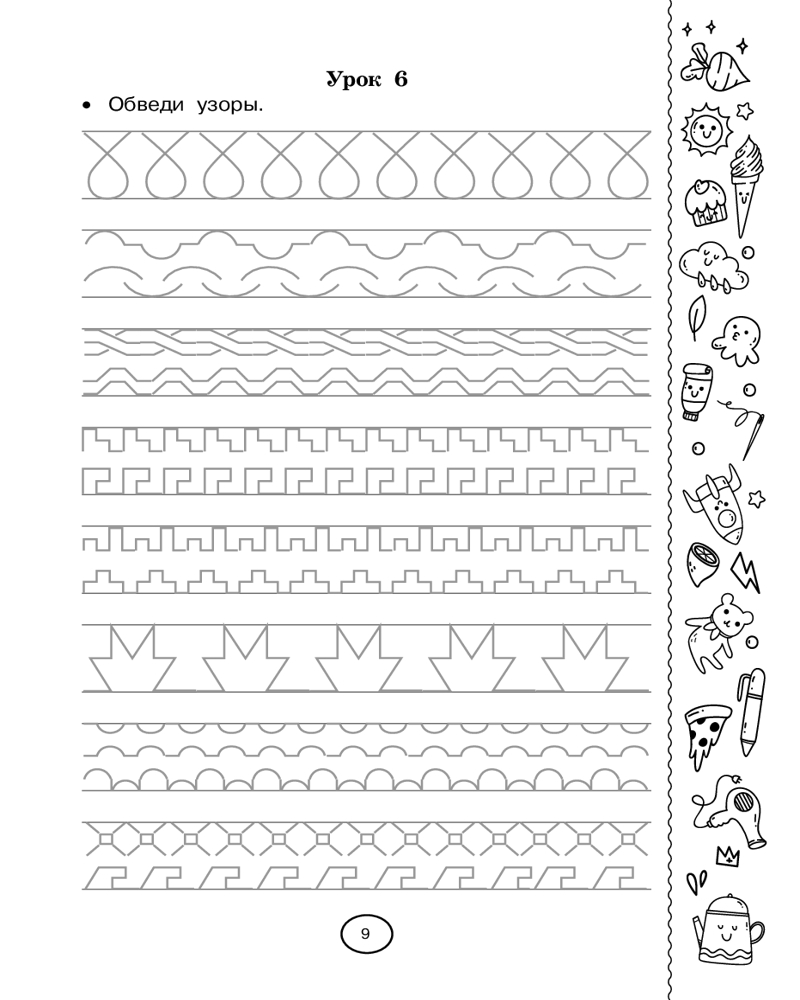 Урок 6

• Обведи узоры.

9